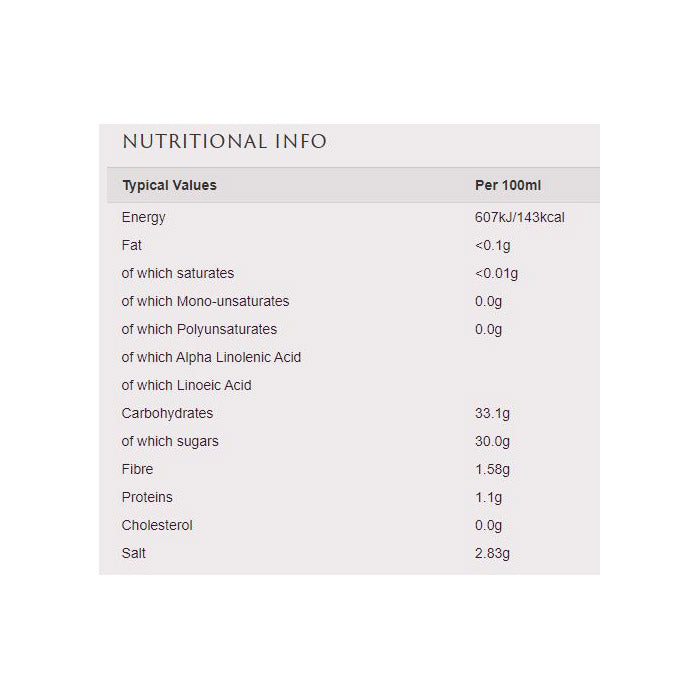 NUTRITIONAL INFO

| Typical Values | Per 100ml |
|---|---|
| Energy | 607kJ/143kcal |
| Fat | <0.1g |
| of which saturates | <0.01g |
| of which Mono-unsaturates | 0.0g |
| of which Polyunsaturates | 0.0g |
| of which Alpha Linolenic Acid | |
| of which Linoeic Acid | |
| Carbohydrates | 33.1g |
| of which sugars | 30.0g |
| Fibre | 1.58g |
| Proteins | 1.1g |
| Cholesterol | 0.0g |
| Salt | 2.83g |